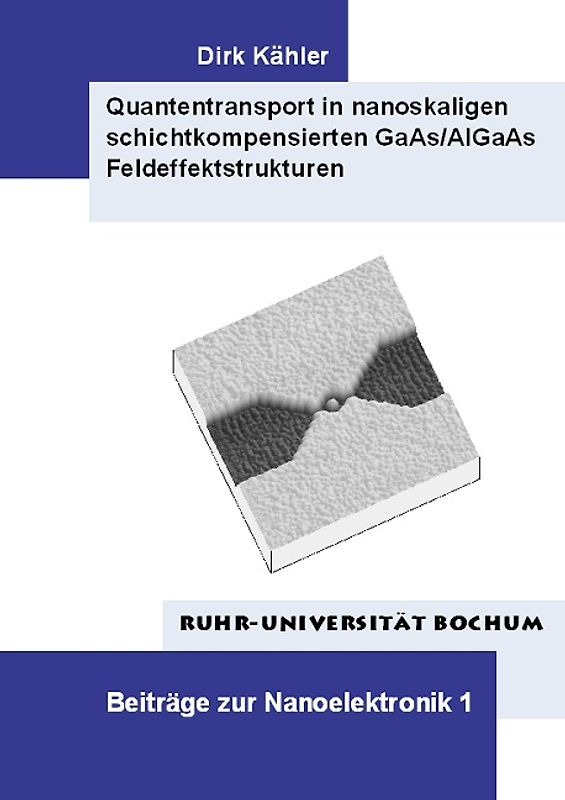 Dirk Kähler

Quantentransport in nanoskaligen schichtkompensierten GaAs/AlGaAs Feldeffektstrukturen

RUHR-UNIVERSITÄT BOCHUM

Beiträge zur Nanoelektronik 1